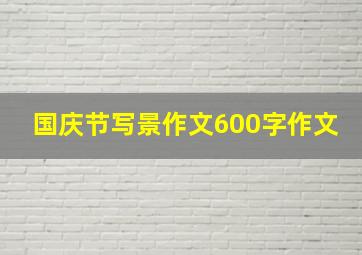 国庆节写景作文600字作文